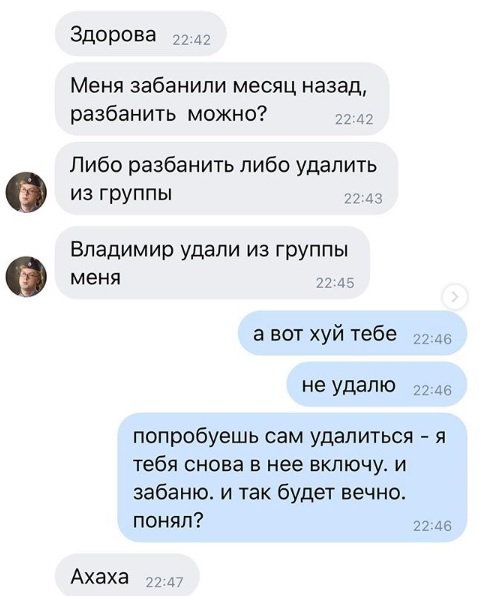 Здорова 22:42

Меня забанили месяц назад, разбанить можно? 22:42

Либо разбанить либо удалить из группы 22:43

Владимир удали из группы меня 22:45

а вот хуй тебе 22:46

не удалю 22:46

попробуешь сам удалиться - я тебя снова в нее включу. и забаню. и так будет вечно. понял? 22:46

Ахаха 22:47